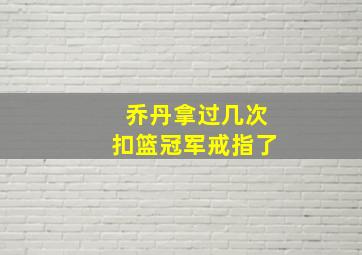 乔丹拿过几次
扣篮冠军戒指了